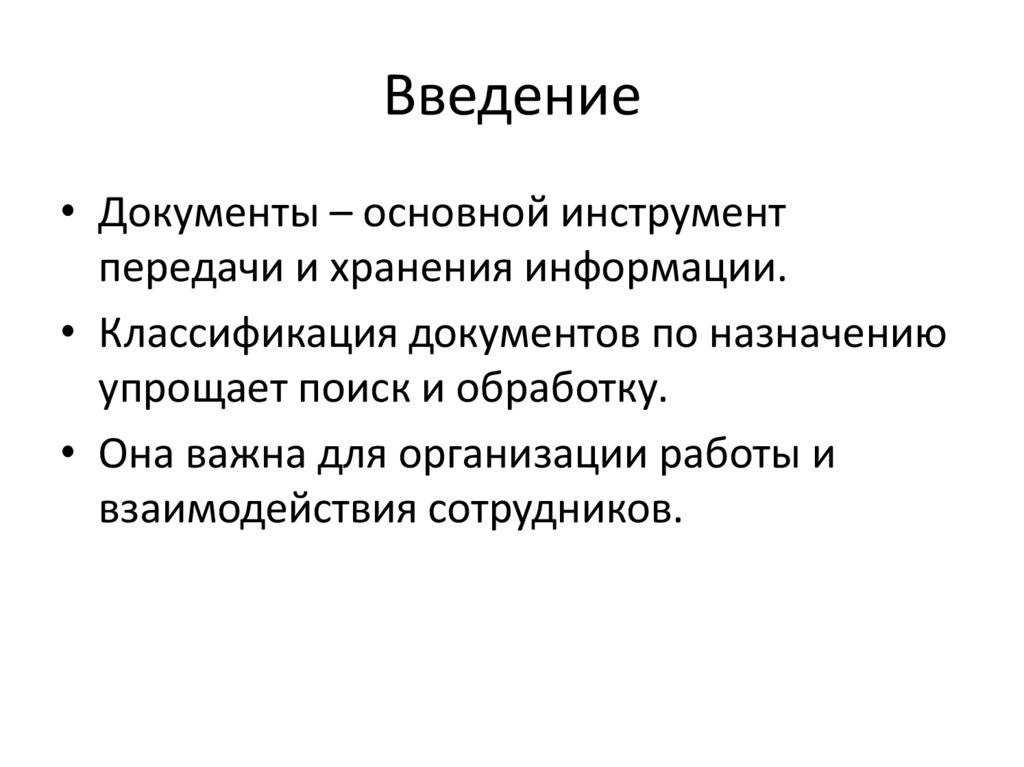 Введение

• Документы – основной инструмент передачи и хранения информации.
• Классификация документов по назначению упрощает поиск и обработку.
• Она важна для организации работы и взаимодействия сотрудников.